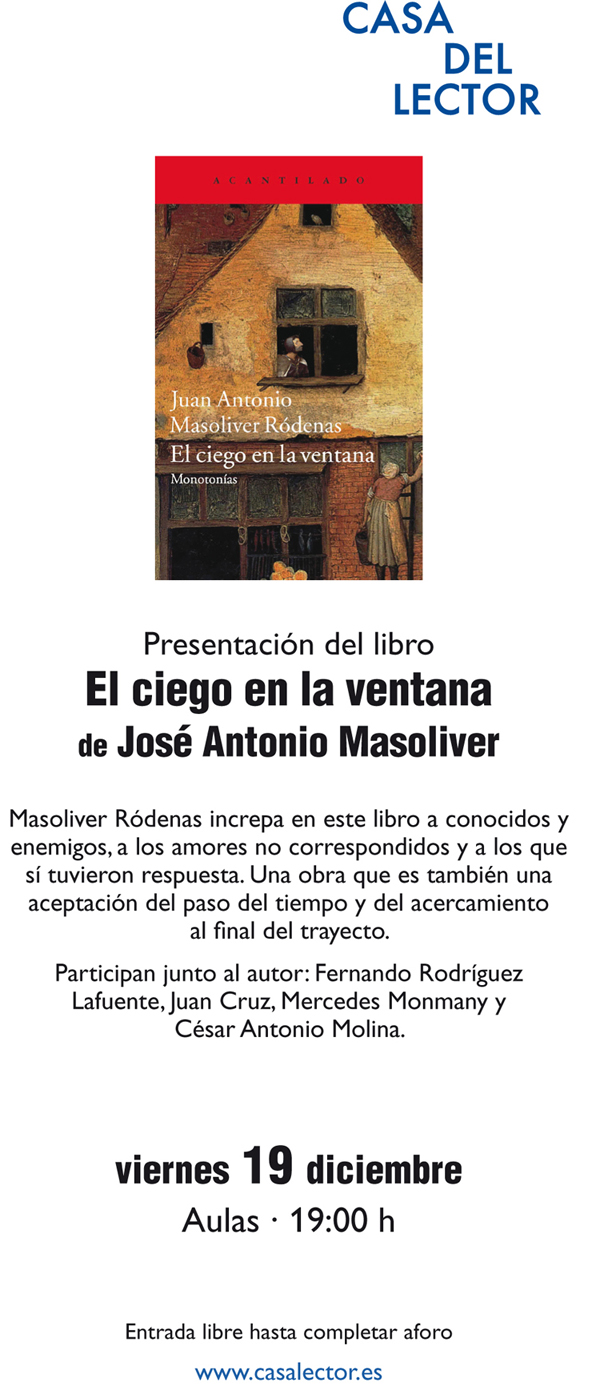 CASA DEL LECTOR

ACANTILADO

Juan Antonio Masoliver Ródenas
El ciego en la ventana
Monotonías

Presentación del libro
El ciego en la ventana
de José Antonio Masoliver

Masoliver Ródenas increpa en este libro a conocidos y enemigos, a los amores no correspondidos y a los que sí tuvieron respuesta. Una obra que es también una aceptación del paso del tiempo y del acercamiento al final del trayecto.

Participan junto al autor: Fernando Rodríguez Lafuente, Juan Cruz, Mercedes Monmany y César Antonio Molina.

viernes 19 diciembre
Aulas · 19:00 h

Entrada libre hasta completar aforo

www.casalector.es